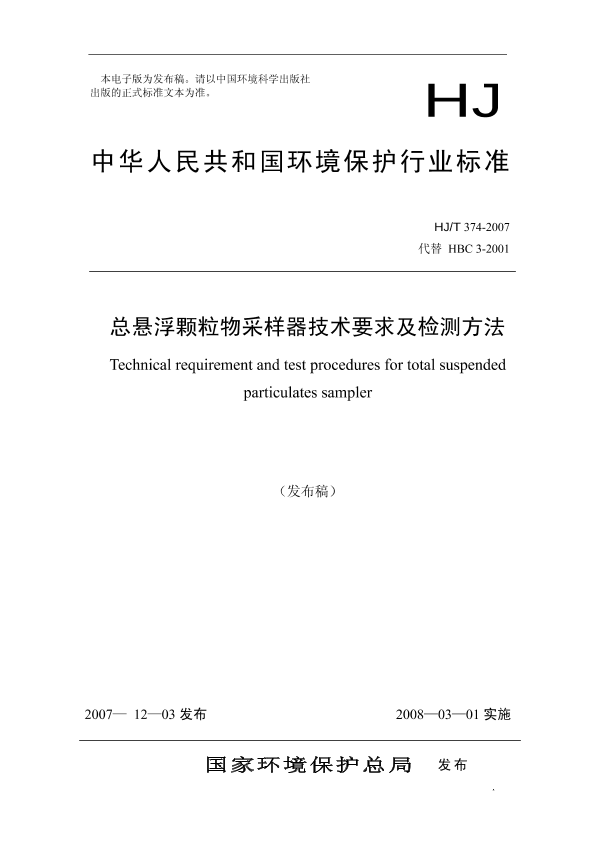 本电子版为发布稿。请以中国环境科学出版社出版的正式标准文本为准。

HJ

中华人民共和国环境保护行业标准

HJ/T 374-2007
代替 HBC 3-2001

总悬浮颗粒物采样器技术要求及检测方法

Technical requirement and test procedures for total suspended particulates sampler

（发布稿）

2007— 12—03 发布

2008—03—01 实施

国家环境保护总局 发布